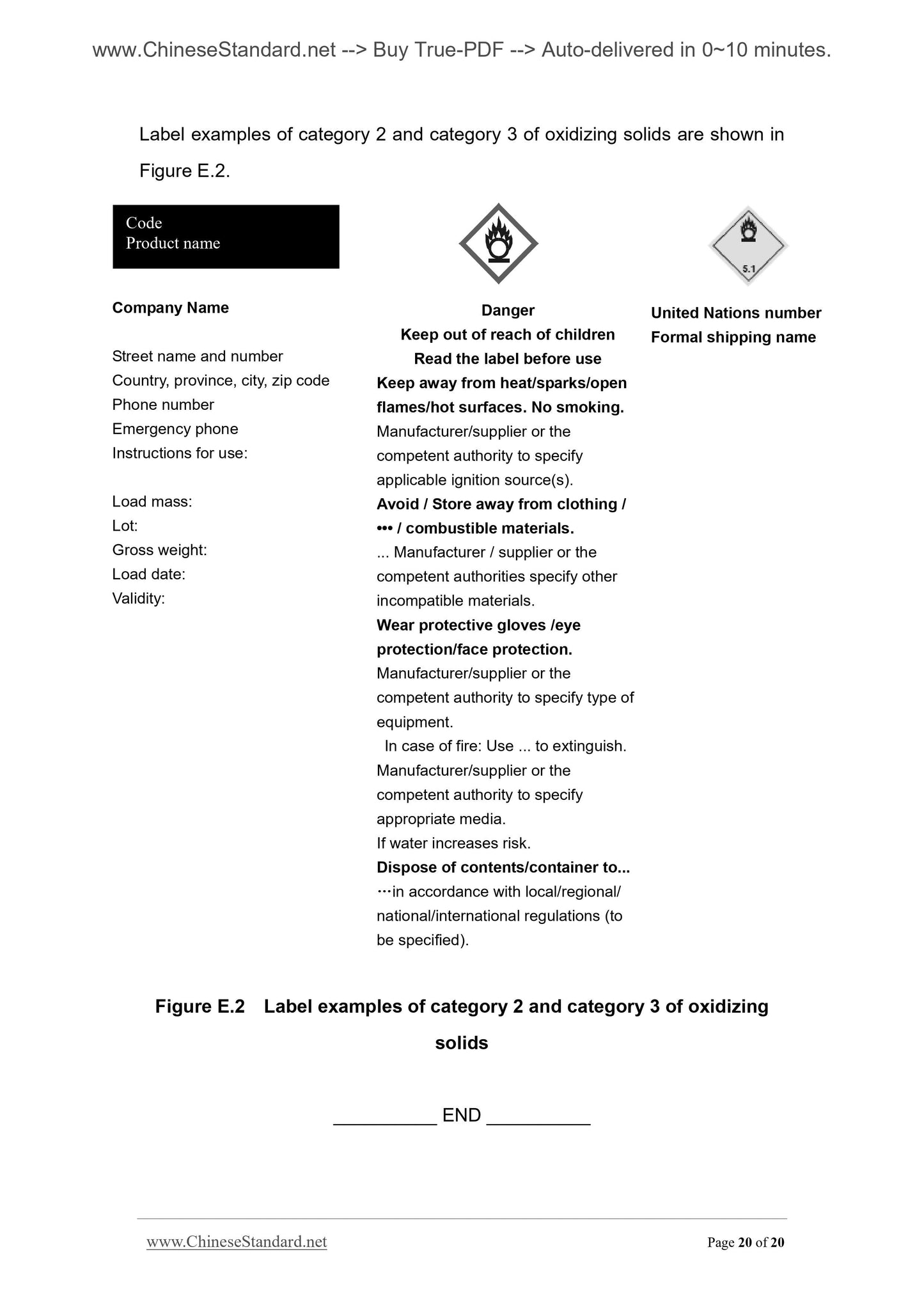 www.ChineseStandard.net --> Buy True-PDF --> Auto-delivered in 0~10 minutes.

Label examples of category 2 and category 3 of oxidizing solids are shown in Figure E.2.

Code
Product name

Company Name

Street name and number
Country, province, city, zip code
Phone number
Emergency phone
Instructions for use:

Load mass:
Lot:
Gross weight:
Load date:
Validity:

Danger
Keep out of reach of children
Read the label before use
Keep away from heat/sparks/open flames/hot surfaces. No smoking.
Manufacturer/supplier or the competent authority to specify applicable ignition source(s).
Avoid / Store away from clothing / ••• / combustible materials.
... Manufacturer / supplier or the competent authorities specify other incompatible materials.
Wear protective gloves /eye protection/face protection.
Manufacturer/supplier or the competent authority to specify type of equipment.
In case of fire: Use ... to extinguish.
Manufacturer/supplier or the competent authority to specify appropriate media.
If water increases risk.
Dispose of contents/container to...
···in accordance with local/regional/ national/international regulations (to be specified).

5.1

United Nations number
Formal shipping name

Figure E.2 Label examples of category 2 and category 3 of oxidizing solids

__________ END __________

www.ChineseStandard.net

Page 20 of 20